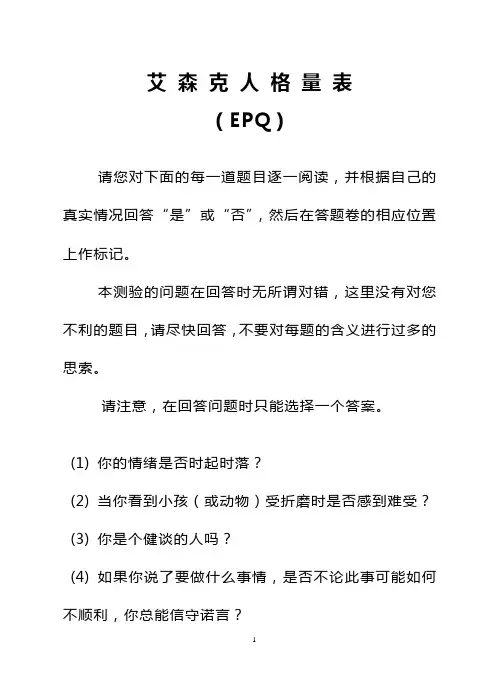 艾森克人格量表

（EPQ）

请您对下面的每一道题目逐一阅读，并根据自己的真实情况回答“是”或“否”，然后在答题卷的相应位置上作标记。

本测验的问题在回答时无所谓对错，这里没有对您不利的题目，请尽快回答，不要对每题的含义进行过多的思索。

请注意，在回答问题时只能选择一个答案。

(1) 你的情绪是否时起时落？

(2) 当你看到小孩（或动物）受折磨时是否感到难受？

(3) 你是个健谈的人吗？

(4) 如果你说了要做什么事情，是否不论此事可能如何不顺利，你总能信守诺言？

1